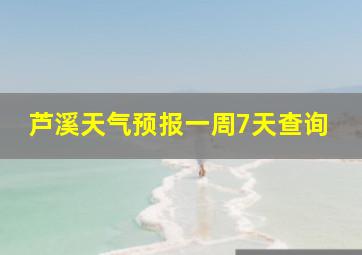 芦溪天气预报一周7天查询